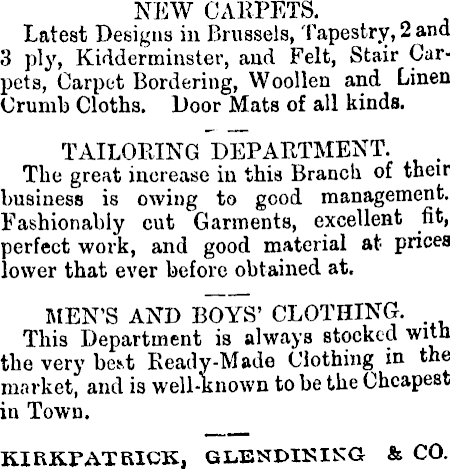 NEW CARPETS.

Latest Designs in Brussels, Tapestry, 2 and 3 ply, Kidderminster, and Felt, Stair Carpets, Carpet Bordering, Woollen and Linen Crumb Cloths. Door Mats of all kinds.

TAILORING DEPARTMENT.

The great increase in this Branch of their business is owing to good management. Fashionably cut Garments, excellent fit, perfect work, and good material at prices lower that ever before obtained at.

MEN'S AND BOYS' CLOTHING.

This Department is always stocked with the very best Ready-Made Clothing in the market, and is well-known to be the Cheapest in Town.

KIRKPATRICK, GLENDINING & CO.